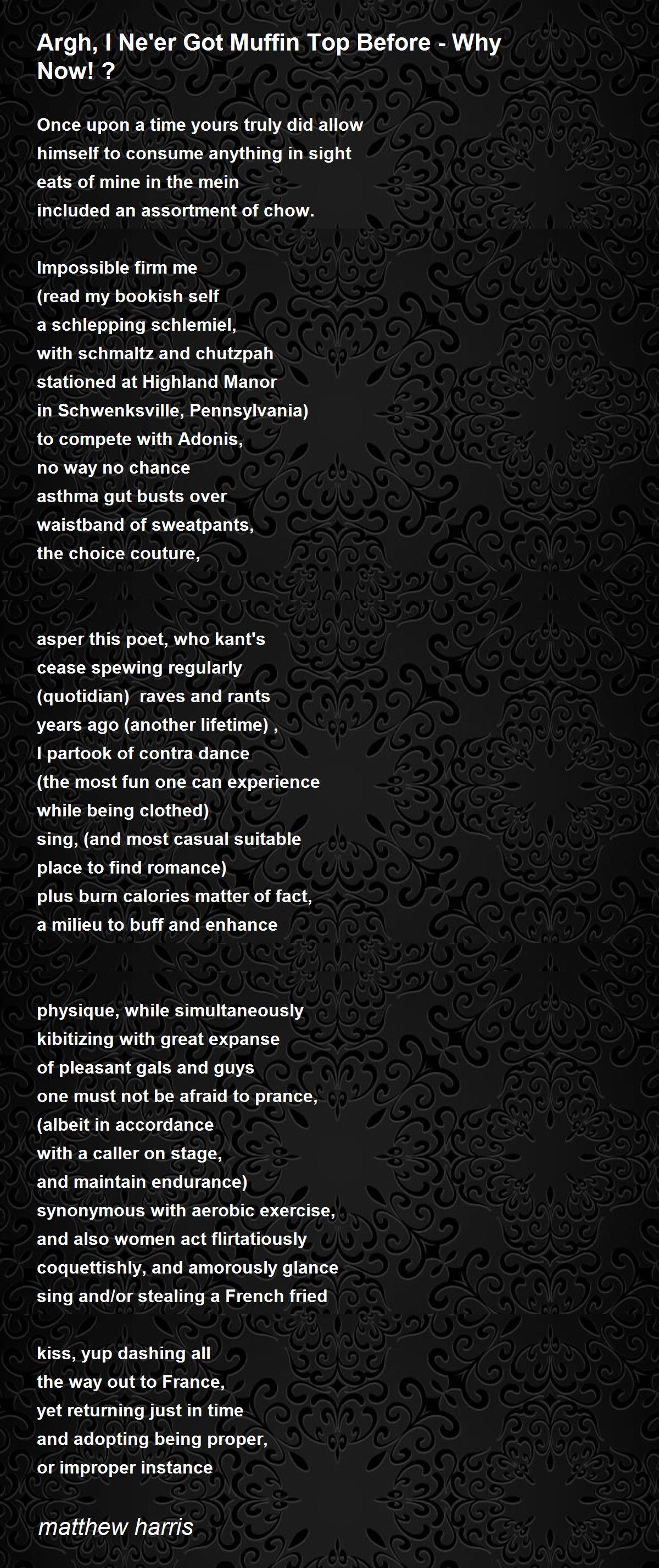 Argh, I Ne'er Got Muffin Top Before - Why Now! ?

Once upon a time yours truly did allow
himself to consume anything in sight
eats of mine in the mein
included an assortment of chow.

Impossible firm me
(read my bookish self
a schlepping schlemiel,
with schmaltz and chutzpah
stationed at Highland Manor
in Schwenksville, Pennsylvania)
to compete with Adonis,
no way no chance
asthma gut busts over
waistband of sweatpants,
the choice couture,

asper this poet, who kant's
cease spewing regularly
(quotidian) raves and rants
years ago (another lifetime) ,
I partook of contra dance
(the most fun one can experience
while being clothed)
sing, (and most casual suitable
place to find romance)
plus burn calories matter of fact,
a milieu to buff and enhance

physique, while simultaneously
kibitizing with great expanse
of pleasant gals and guys
one must not be afraid to prance,
(albeit in accordance
with a caller on stage,
and maintain endurance)
synonymous with aerobic exercise,
and also women act flirtatiously
coquettishly, and amorously glance
sing and/or stealing a French fried

kiss, yup dashing all
the way out to France,
yet returning just in time
and adopting being proper,
or improper instance

matthew harris